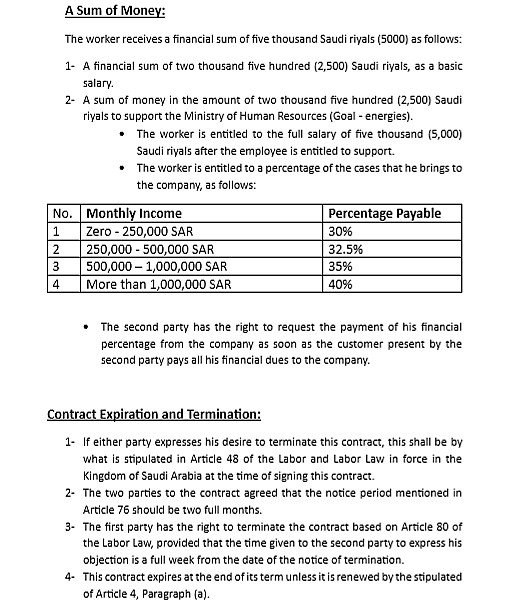 A Sum of Money:

The worker receives a financial sum of five thousand Saudi riyals (5000) as follows:

1- A financial sum of two thousand five hundred (2,500) Saudi riyals, as a basic salary.
2- A sum of money in the amount of two thousand five hundred (2,500) Saudi riyals to support the Ministry of Human Resources (Goal - energies).
• The worker is entitled to the full salary of five thousand (5,000) Saudi riyals after the employee is entitled to support.
• The worker is entitled to a percentage of the cases that he brings to the company, as follows:

| No. | Monthly Income | Percentage Payable |
|---|---|---|
| 1 | Zero - 250,000 SAR | 30% |
| 2 | 250,000 - 500,000 SAR | 32.5% |
| 3 | 500,000 – 1,000,000 SAR | 35% |
| 4 | More than 1,000,000 SAR | 40% |

• The second party has the right to request the payment of his financial percentage from the company as soon as the customer present by the second party pays all his financial dues to the company.

Contract Expiration and Termination:

1- If either party expresses his desire to terminate this contract, this shall be by what is stipulated in Article 48 of the Labor and Labor Law in force in the Kingdom of Saudi Arabia at the time of signing this contract.
2- The two parties to the contract agreed that the notice period mentioned in Article 76 should be two full months.
3- The first party has the right to terminate the contract based on Article 80 of the Labor Law, provided that the time given to the second party to express his objection is a full week from the date of the notice of termination.
4- This contract expires at the end of its term unless it is renewed by the stipulated of Article 4, Paragraph (a).